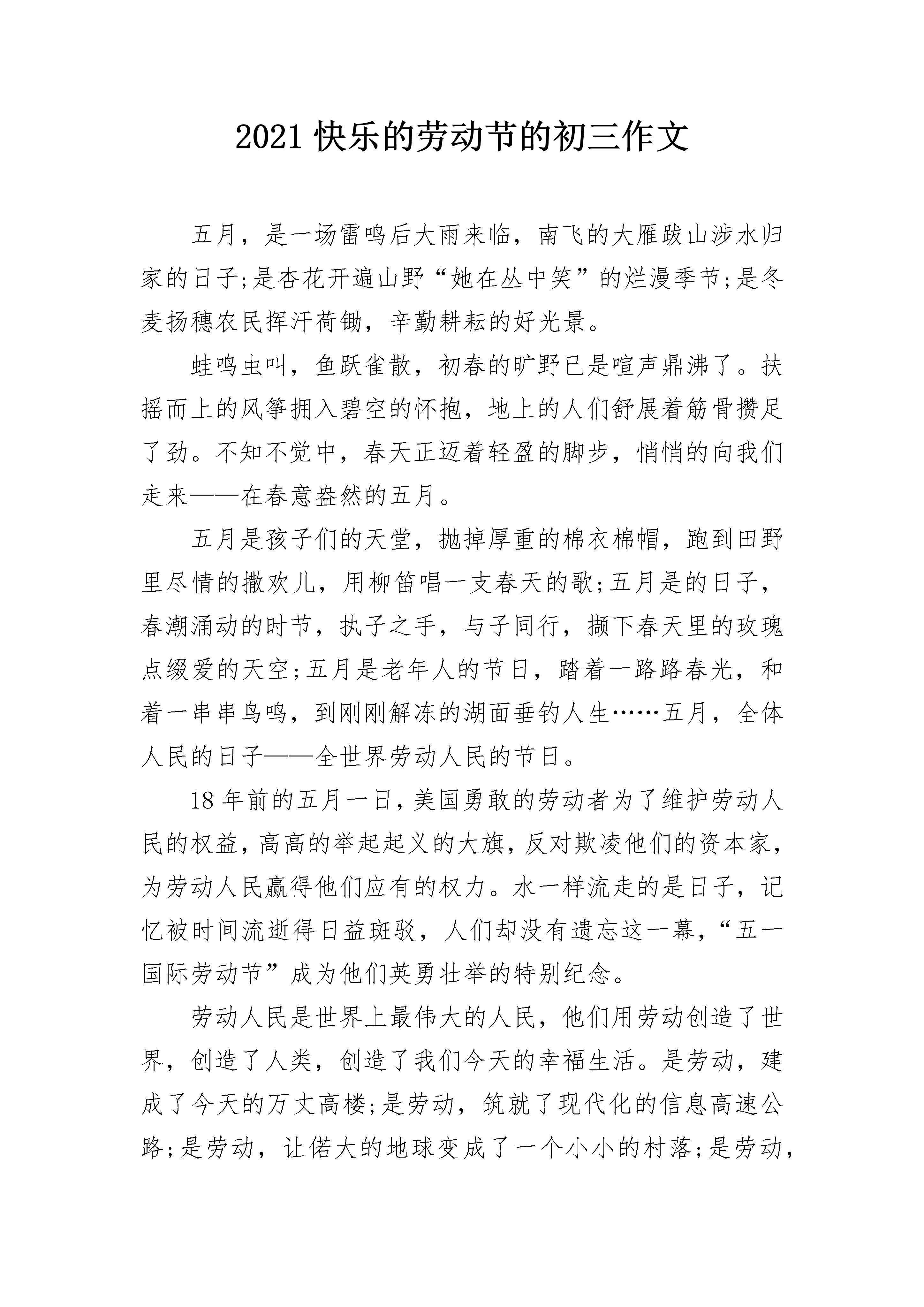 2021快乐的劳动节的初三作文

五月，是一场雷鸣后大雨来临，南飞的大雁跋山涉水归家的日子;是杏花开遍山野“她在丛中笑”的烂漫季节;是冬麦扬穗农民挥汗荷锄，辛勤耕耘的好光景。

蛙鸣虫叫，鱼跃雀散，初春的旷野已是喧声鼎沸了。扶摇而上的风筝拥入碧空的怀抱，地上的人们舒展着筋骨攒足了劲。不知不觉中，春天正迈着轻盈的脚步，悄悄的向我们走来——在春意盎然的五月。

五月是孩子们的天堂，抛掉厚重的棉衣棉帽，跑到田野里尽情的撒欢儿，用柳笛唱一支春天的歌;五月是的日子，春潮涌动的时节，执子之手，与子同行，撷下春天里的玫瑰点缀爱的天空;五月是老年人的节日，踏着一路路春光，和着一串串鸟鸣，到刚刚解冻的湖面垂钓人生……五月，全体人民的日子——全世界劳动人民的节日。

18年前的五月一日，美国勇敢的劳动者为了维护劳动人民的权益，高高的举起起义的大旗，反对欺凌他们的资本家，为劳动人民赢得他们应有的权力。水一样流走的是日子，记忆被时间流逝得日益斑驳，人们却没有遗忘这一幕，“五一国际劳动节”成为他们英勇壮举的特别纪念。

劳动人民是世界上最伟大的人民，他们用劳动创造了世界，创造了人类，创造了我们今天的幸福生活。是劳动，建成了今天的万丈高楼;是劳动，筑就了现代化的信息高速公路;是劳动，让偌大的地球变成了一个小小的村落;是劳动，